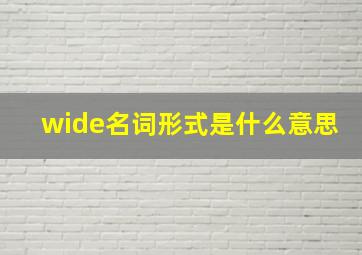 wide名词形式是什么意思